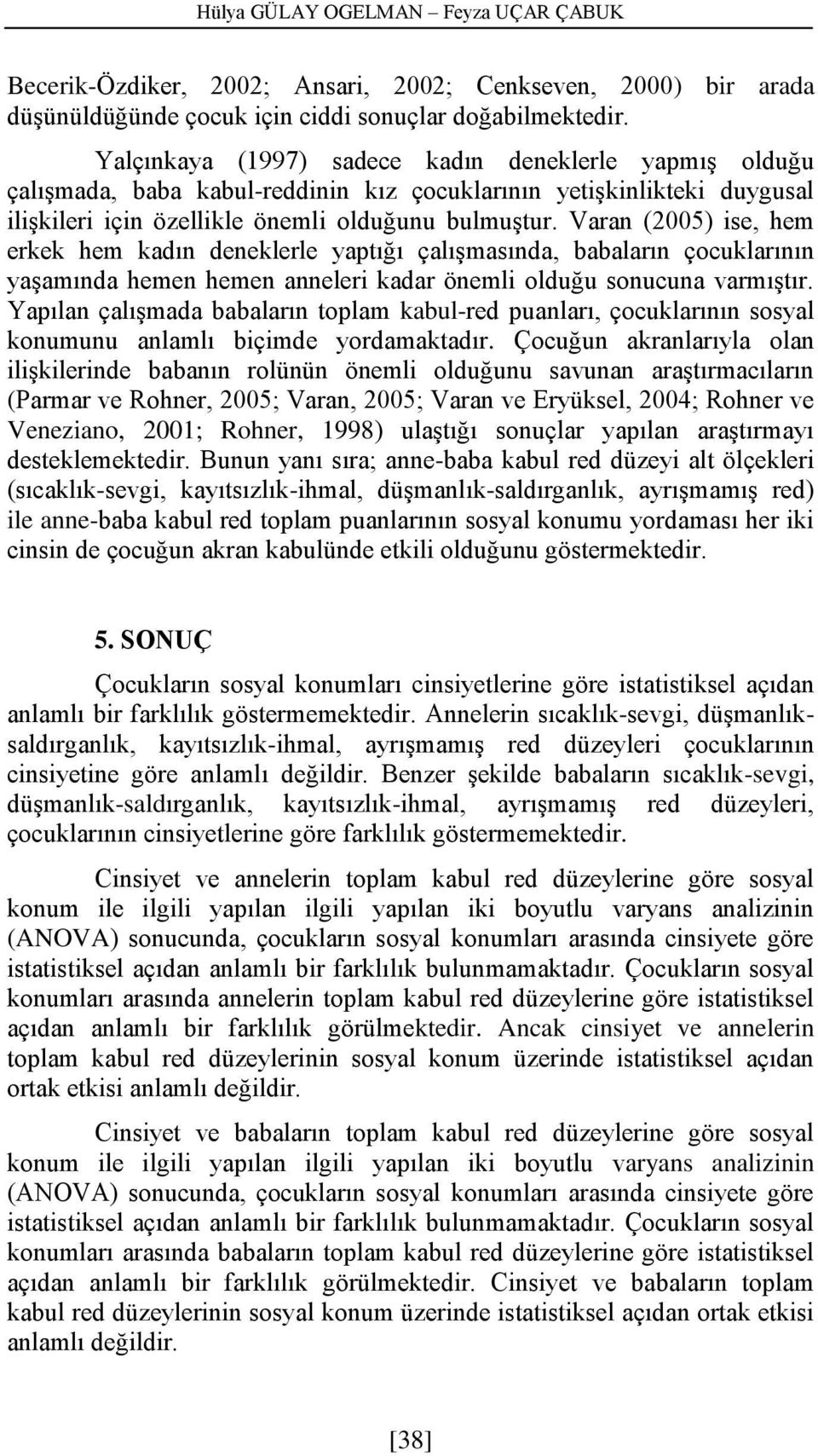 Hülya GÜLAY OGELMAN – Feyza UÇAR ÇABUK

Becerik-Özdiker, 2002; Ansari, 2002; Cenkseven, 2000) bir arada düşünüldüğünde çocuk için ciddi sonuçlar doğabilmektedir.

Yalçınkaya (1997) sadece kadın deneklerle yapmış olduğu çalışmada, baba kabul-reddinin kız çocuklarının yetişkinlikteki duygusal ilişkileri için özellikle önemli olduğunu bulmuştur. Varan (2005) ise, hem erkek hem kadın deneklerle yaptığı çalışmasında, babaların çocuklarının yaşamında hemen hemen anneleri kadar önemli olduğu sonucuna varmıştır. Yapılan çalışmada babaların toplam kabul-red puanları, çocuklarının sosyal konumunu anlamlı biçimde yordamaktadır. Çocuğun akranlarıyla olan ilişkilerinde babanın rolünün önemli olduğunu savunan araştırmacıların (Parmar ve Rohner, 2005; Varan, 2005; Varan ve Eryüksel, 2004; Rohner ve Veneziano, 2001; Rohner, 1998) ulaştığı sonuçlar yapılan araştırmayı desteklemektedir. Bunun yanı sıra; anne-baba kabul red düzeyi alt ölçekleri (sıcaklık-sevgi, kayıtsızlık-ihmal, düşmanlık-saldırganlık, ayrışmamış red) ile anne-baba kabul red toplam puanlarının sosyal konumu yordaması her iki cinsin de çocuğun akran kabulünde etkili olduğunu göstermektedir.

5. SONUÇ

Çocukların sosyal konumları cinsiyetlerine göre istatistiksel açıdan anlamlı bir farklılık göstermemektedir. Annelerin sıcaklık-sevgi, düşmanlık-saldırganlık, kayıtsızlık-ihmal, ayrışmamış red düzeyleri çocuklarının cinsiyetine göre anlamlı değildir. Benzer şekilde babaların sıcaklık-sevgi, düşmanlık-saldırganlık, kayıtsızlık-ihmal, ayrışmamış red düzeyleri, çocuklarının cinsiyetlerine göre farklılık göstermemektedir.

Cinsiyet ve annelerin toplam kabul red düzeylerine göre sosyal konum ile ilgili yapılan ilgili yapılan iki boyutlu varyans analizinin (ANOVA) sonucunda, çocukların sosyal konumları arasında cinsiyete göre istatistiksel açıdan anlamlı bir farklılık bulunmamaktadır. Çocukların sosyal konumları arasında annelerin toplam kabul red düzeylerine göre istatistiksel açıdan anlamlı bir farklılık görülmektedir. Ancak cinsiyet ve annelerin toplam kabul red düzeylerinin sosyal konum üzerinde istatistiksel açıdan ortak etkisi anlamlı değildir.

Cinsiyet ve babaların toplam kabul red düzeylerine göre sosyal konum ile ilgili yapılan ilgili yapılan iki boyutlu varyans analizinin (ANOVA) sonucunda, çocukların sosyal konumları arasında cinsiyete göre istatistiksel açıdan anlamlı bir farklılık bulunmamaktadır. Çocukların sosyal konumları arasında babaların toplam kabul red düzeylerine göre istatistiksel açıdan anlamlı bir farklılık görülmektedir. Cinsiyet ve babaların toplam kabul red düzeylerinin sosyal konum üzerinde istatistiksel açıdan ortak etkisi anlamlı değildir.

[38]